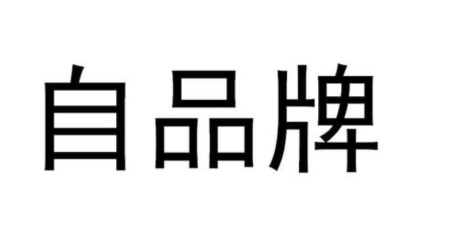 自品牌